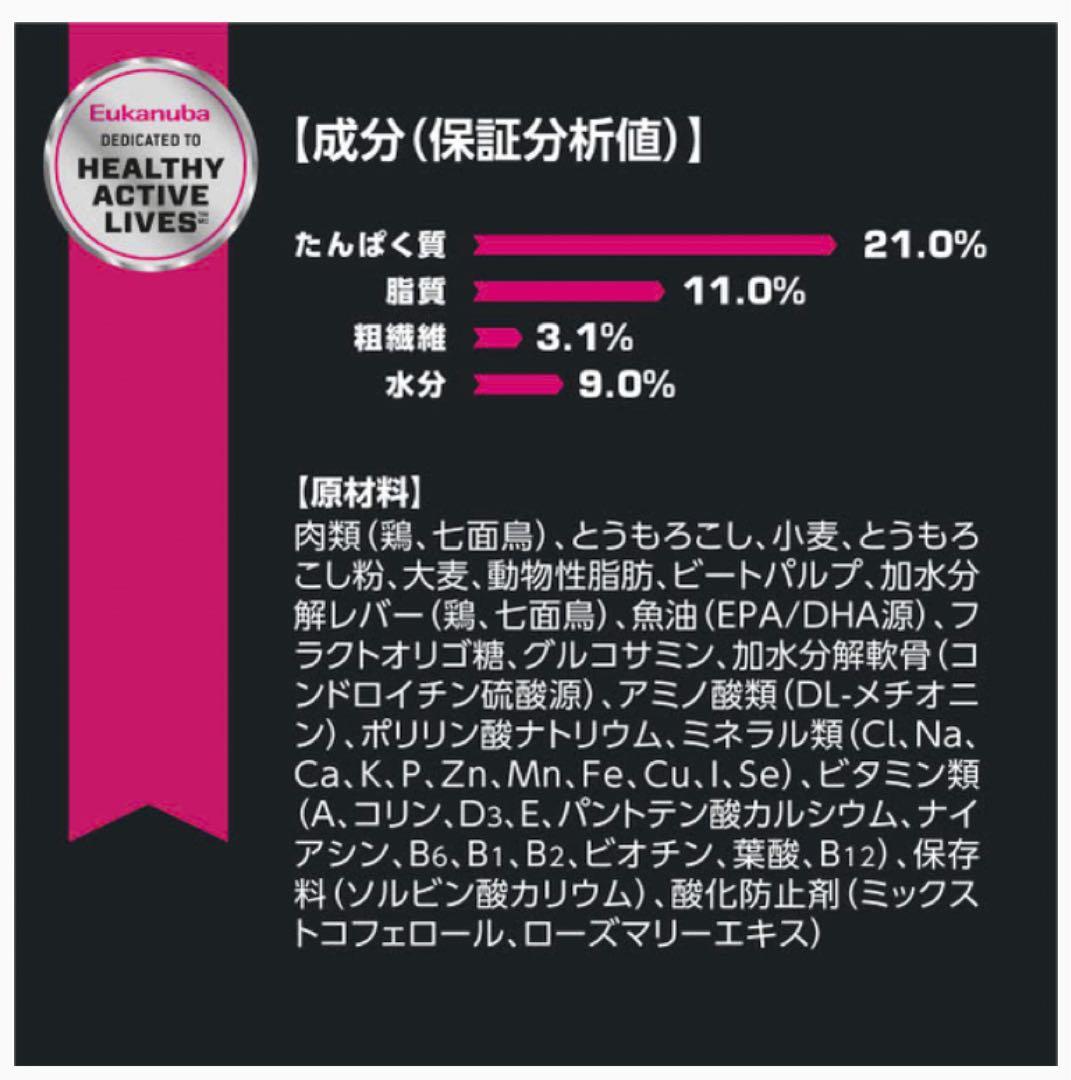 Eukanuba
DEDICATED TO
HEALTHY ACTIVE LIVES

【成分（保証分析値）】

たんぱく質 21.0%
脂質 11.0%
粗繊維 3.1%
水分 9.0%

【原材料】
肉類（鶏、七面鳥）、とうもろこし、小麦、とうもろこし粉、大麦、動物性脂肪、ビートパルプ、加水分解レバー（鶏、七面鳥）、魚油（EPA/DHA源）、フラクトオリゴ糖、グルコサミン、加水分解軟骨（コンドロイチン硫酸源）、アミノ酸類（DL-メチオニン）、ポリリン酸ナトリウム、ミネラル類（Cl、Na、Ca、K、P、Zn、Mn、Fe、Cu、I、Se）、ビタミン類（A、コリン、$D_3$、E、パントテン酸カルシウム、ナイアシン、$B_6$、$B_1$、$B_2$、ビオチン、葉酸、$B_{12}$）、保存料（ソルビン酸カリウム）、酸化防止剤（ミックストコフェロール、ローズマリーエキス）